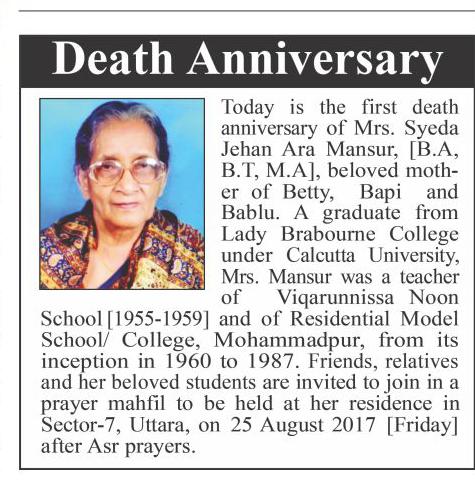 Death Anniversary

Today is the first death anniversary of Mrs. Syeda Jehan Ara Mansur, [B.A, B.T, M.A], beloved mother of Betty, Bapi and Bablu. A graduate from Lady Brabourne College under Calcutta University, Mrs. Mansur was a teacher of Viqarunnissa Noon School [1955-1959] and of Residential Model School/ College, Mohammadpur, from its inception in 1960 to 1987. Friends, relatives and her beloved students are invited to join in a prayer mahfil to be held at her residence in Sector-7, Uttara, on 25 August 2017 [Friday] after Asr prayers.